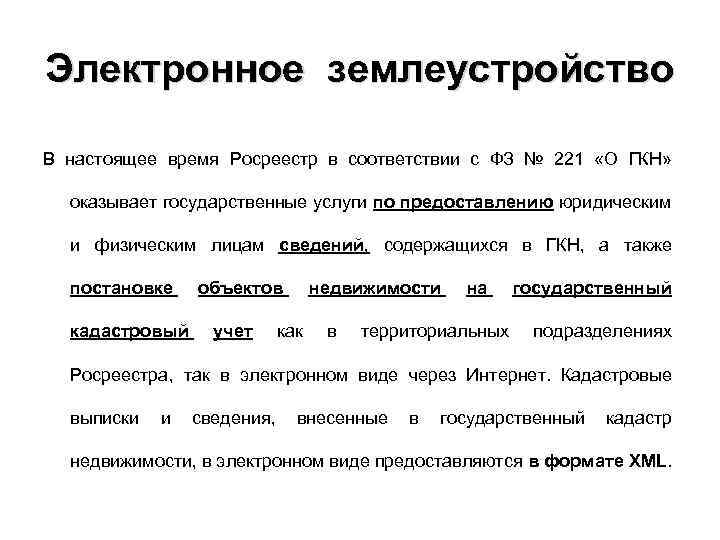 Электронное землеустройство

В настоящее время Росреестр в соответствии с ФЗ № 221 «О ГКН» оказывает государственные услуги по предоставлению юридическим и физическим лицам сведений, содержащихся в ГКН, а также постановке объектов недвижимости на государственный кадастровый учет как в территориальных подразделениях Росреестра, так в электронном виде через Интернет. Кадастровые выписки и сведения, внесенные в государственный кадастр недвижимости, в электронном виде предоставляются в формате XML.